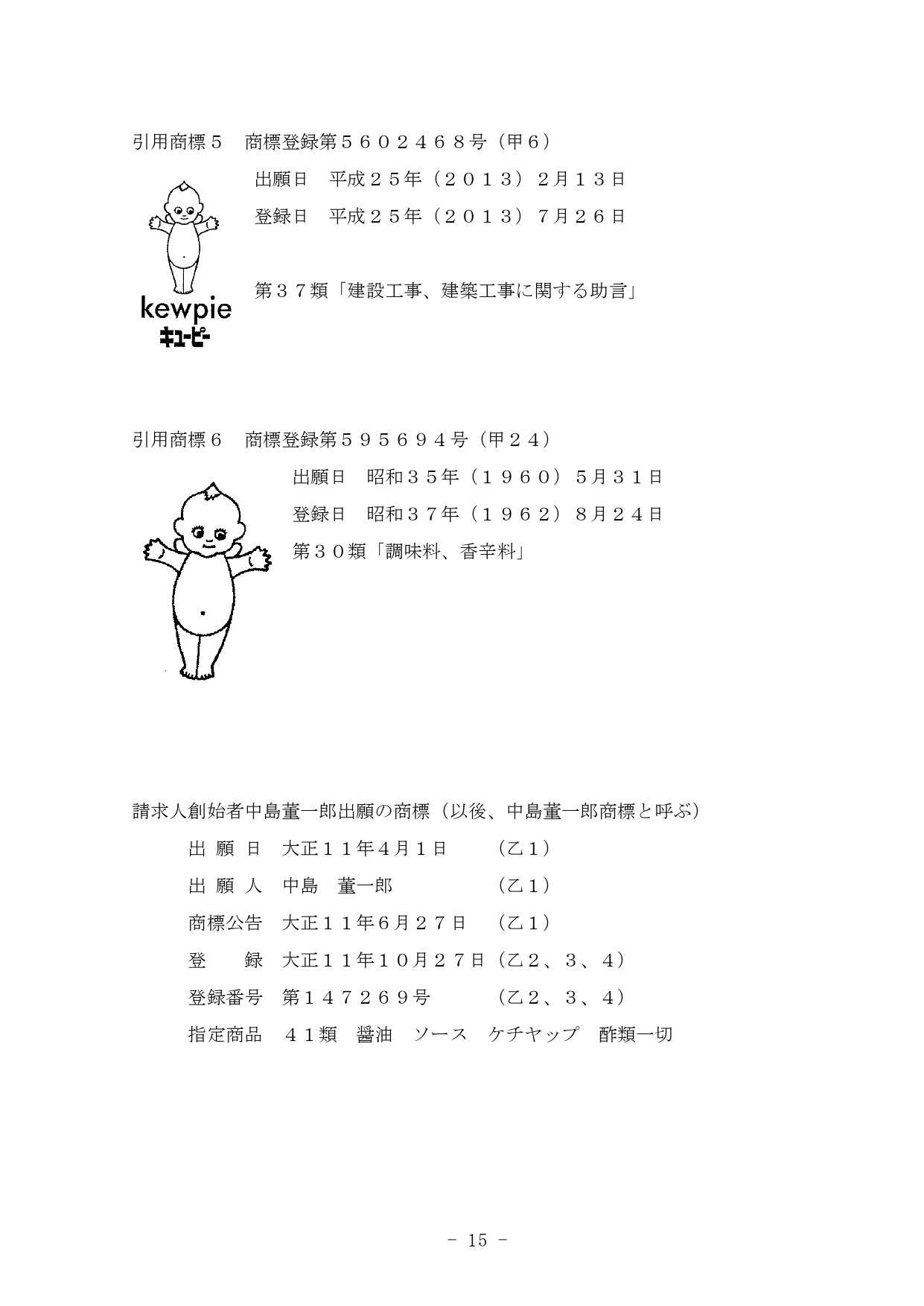 引用商標５　商標登録第５６０２４６８号（甲６）

出願日　平成２５年（２０１３）２月１３日

登録日　平成２５年（２０１３）７月２６日

第３７類「建設工事、建築工事に関する助言」

kewpie
キユーピー

引用商標６　商標登録第５９５６９４号（甲２４）

出願日　昭和３５年（１９６０）５月３１日

登録日　昭和３７年（１９６２）８月２４日

第３０類「調味料、香辛料」

請求人創始者中島董一郎出願の商標（以後、中島董一郎商標と呼ぶ）

出 願 日　大正１１年4月１日　　（乙１）

出 願 人　中島　董一郎　　　　（乙１）

商標公告　大正１１年6月２７日　（乙１）

登　　録　大正１１年１０月２７日（乙２、３、４）

登録番号　第１４７２６９号　　　（乙２、３、４）

指定商品　４１類　醤油　ソース　ケチヤップ　酢類一切

- 15 -